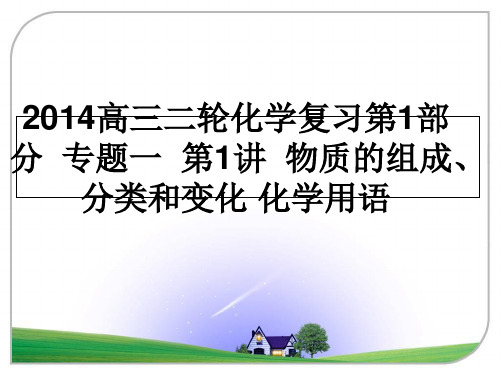 2014高三二轮化学复习第1部分 专题一 第1讲 物质的组成、分类和变化 化学用语